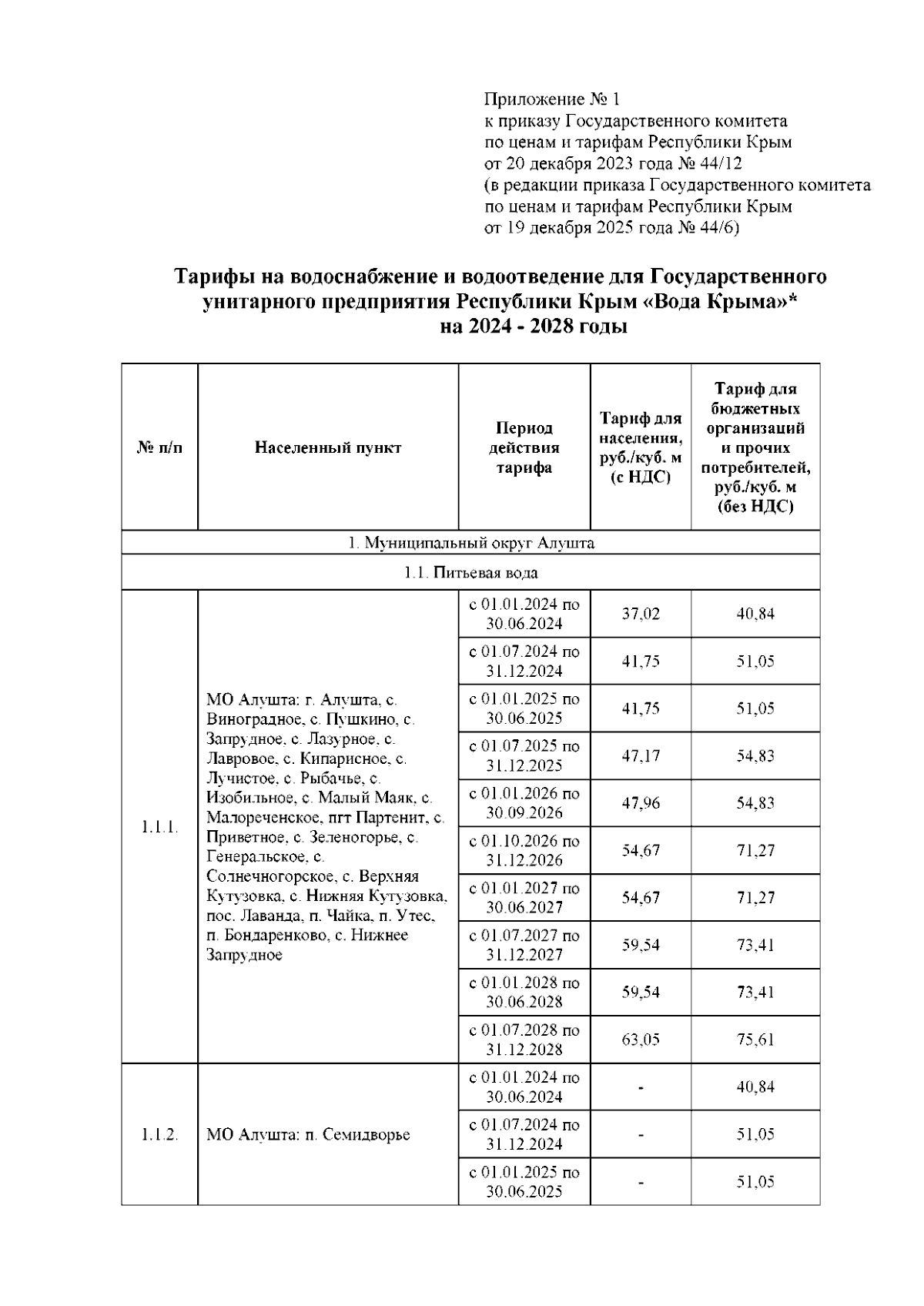 Приложение № 1
к приказу Государственного комитета
по ценам и тарифам Республики Крым
от 20 декабря 2023 года № 44/12
(в редакции приказа Государственного комитета
по ценам и тарифам Республики Крым
от 19 декабря 2025 года № 44/6)

Тарифы на водоснабжение и водоотведение для Государственного унитарного предприятия Республики Крым «Вода Крыма»*
на 2024 - 2028 годы

| № п/п | Населенный пункт | Период действия тарифа | Тариф для населения, руб./куб. м (с НДС) | Тариф для бюджетных организаций и прочих потребителей, руб./куб. м (без НДС) |
|---|---|---|---|---|
| 1. Муниципальный округ Алушта | | | | |
| 1.1. Питьевая вода | | | | |
| 1.1.1. | МО Алушта: г. Алушта, с. Виноградное, с. Пушкино, с. Запрудное, с. Лазурное, с. Лавровое, с. Кипарисное, с. Лучистое, с. Рыбачье, с. Изобильное, с. Малый Маяк, с. Малореченское, пгт Партенит, с. Приветное, с. Зеленогорье, с. Генеральское, с. Солнечногорское, с. Верхняя Кутузовка, с. Нижняя Кутузовка, пос. Лаванда, п. Чайка, п. Утес, п. Бондаренково, с. Нижнее Запрудное | с 01.01.2024 по 30.06.2024 | 37,02 | 40,84 |
| | | с 01.07.2024 по 31.12.2024 | 41,75 | 51,05 |
| | | с 01.01.2025 по 30.06.2025 | 41,75 | 51,05 |
| | | с 01.07.2025 по 31.12.2025 | 47,17 | 54,83 |
| | | с 01.01.2026 по 30.09.2026 | 47,96 | 54,83 |
| | | с 01.10.2026 по 31.12.2026 | 54,67 | 71,27 |
| | | с 01.01.2027 по 30.06.2027 | 54,67 | 71,27 |
| | | с 01.07.2027 по 31.12.2027 | 59,54 | 73,41 |
| | | с 01.01.2028 по 30.06.2028 | 59,54 | 73,41 |
| | | с 01.07.2028 по 31.12.2028 | 63,05 | 75,61 |
| 1.1.2. | МО Алушта: п. Семидворье | с 01.01.2024 по 30.06.2024 | - | 40,84 |
| | | с 01.07.2024 по 31.12.2024 | - | 51,05 |
| | | с 01.01.2025 по 30.06.2025 | - | 51,05 |